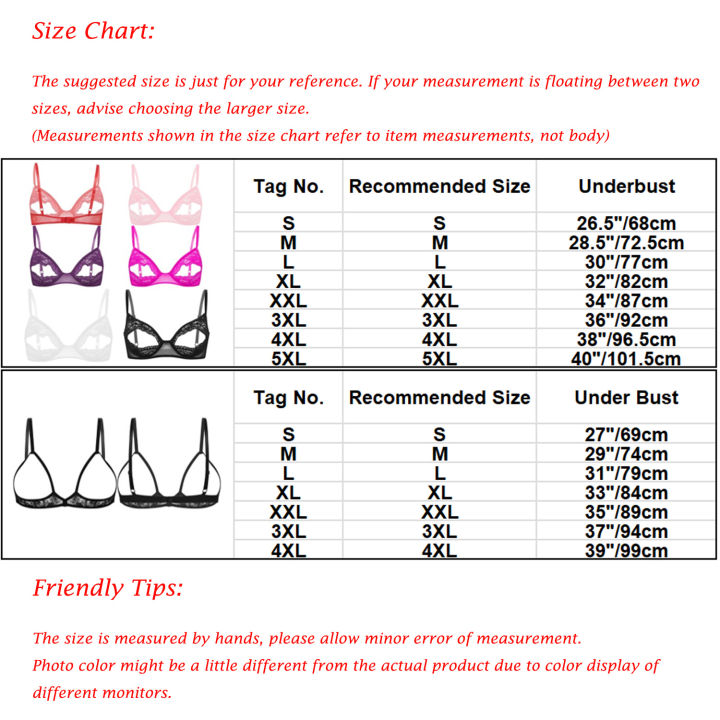 Size Chart:

The suggested size is just for your reference. If your measurement is floating between two sizes, advise choosing the larger size.
(Measurements shown in the size chart refer to item measurements, not body)

| Tag No. | Recommended Size | Underbust |
|---|---|---|
| S | S | 26.5"/68cm |
| M | M | 28.5"/72.5cm |
| L | L | 30"/77cm |
| XL | XL | 32"/82cm |
| XXL | XXL | 34"/87cm |
| 3XL | 3XL | 36"/92cm |
| 4XL | 4XL | 38"/96.5cm |
| 5XL | 5XL | 40"/101.5cm |

| Tag No. | Recommended Size | Under Bust |
|---|---|---|
| S | S | 27"/69cm |
| M | M | 29"/74cm |
| L | L | 31"/79cm |
| XL | XL | 33"/84cm |
| XXL | XXL | 35"/89cm |
| 3XL | 3XL | 37"/94cm |
| 4XL | 4XL | 39"/99cm |

Friendly Tips:

The size is measured by hands, please allow minor error of measurement.
Photo color might be a little different from the actual product due to color display of different monitors.